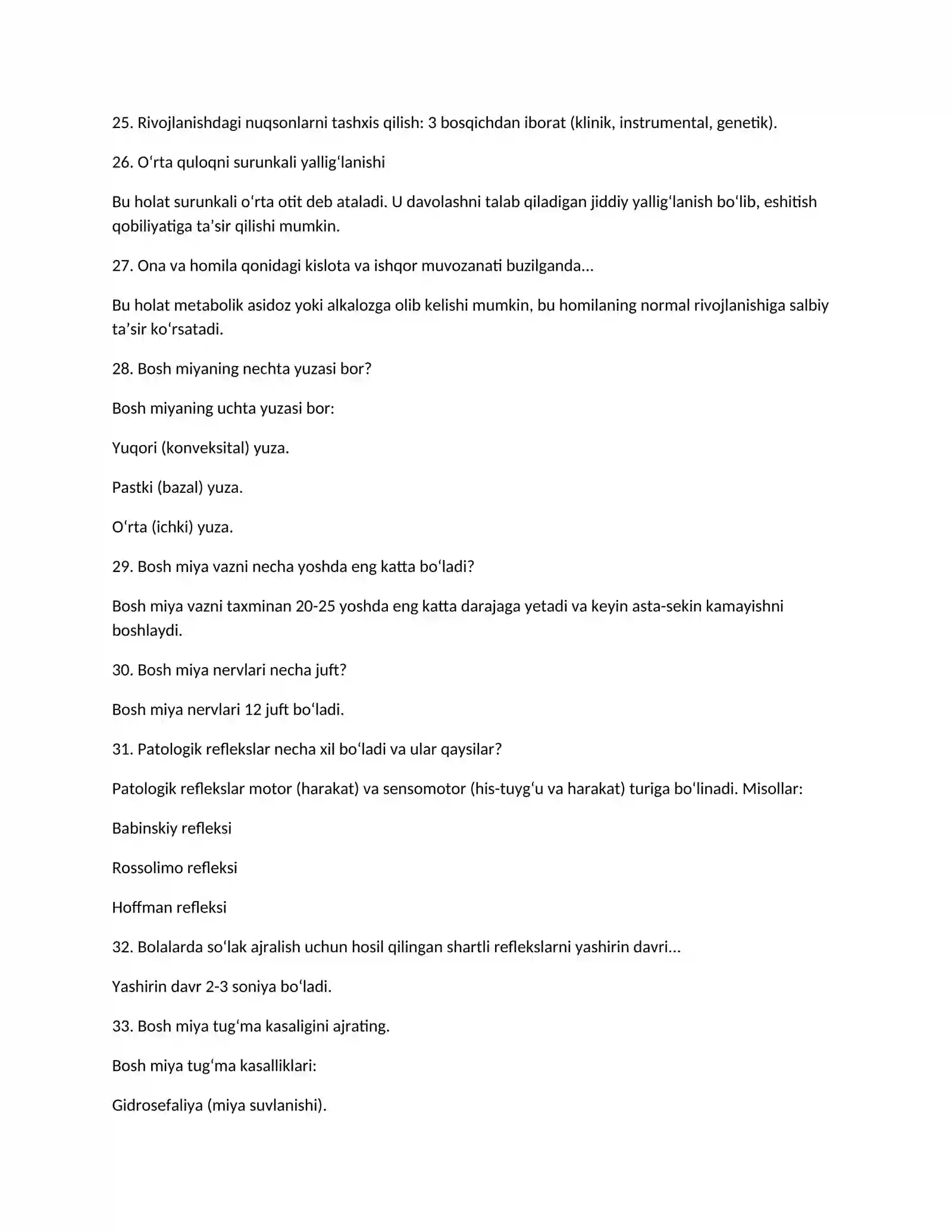 25. Rivojlanishdagi nuqsonlarni tashxis qilish: 3 bosqichdan iborat (klinik, instrumental, genetik).

26. O'rta quloqni surunkali yallig'lanishi

Bu holat surunkali o'rta otit deb ataladi. U davolashni talab qiladigan jiddiy yallig'lanish bo'lib, eshitish qobiliyatiga ta'sir qilishi mumkin.

27. Ona va homila qonidagi kislota va ishqor muvozanati buzilganda...

Bu holat metabolik asidoz yoki alkalozga olib kelishi mumkin, bu homilaning normal rivojlanishiga salbiy ta'sir ko'rsatadi.

28. Bosh miyaning nechta yuzasi bor?

Bosh miyaning uchta yuzasi bor:

Yuqori (konveksital) yuza.

Pastki (bazal) yuza.

O'rta (ichki) yuza.

29. Bosh miya vazni necha yoshda eng katta bo'ladi?

Bosh miya vazni taxminan 20-25 yoshda eng katta darajaga yetadi va keyin asta-sekin kamayishni boshlaydi.

30. Bosh miya nervlari necha juft?

Bosh miya nervlari 12 juft bo'ladi.

31. Patologik reflekslar necha xil bo'ladi va ular qaysilar?

Patologik reflekslar motor (harakat) va sensomotor (his-tuyg'u va harakat) turiga bo'linadi. Misollar:

Babinskiy refleksi

Rossolimo refleksi

Hoffman refleksi

32. Bolalarda so'lak ajralish uchun hosil qilingan shartli reflekslarni yashirin davri...

Yashirin davr 2-3 soniya bo'ladi.

33. Bosh miya tug'ma kasaligini ajrating.

Bosh miya tug'ma kasalliklari:

Gidrosefaliya (miya suvlanishi).